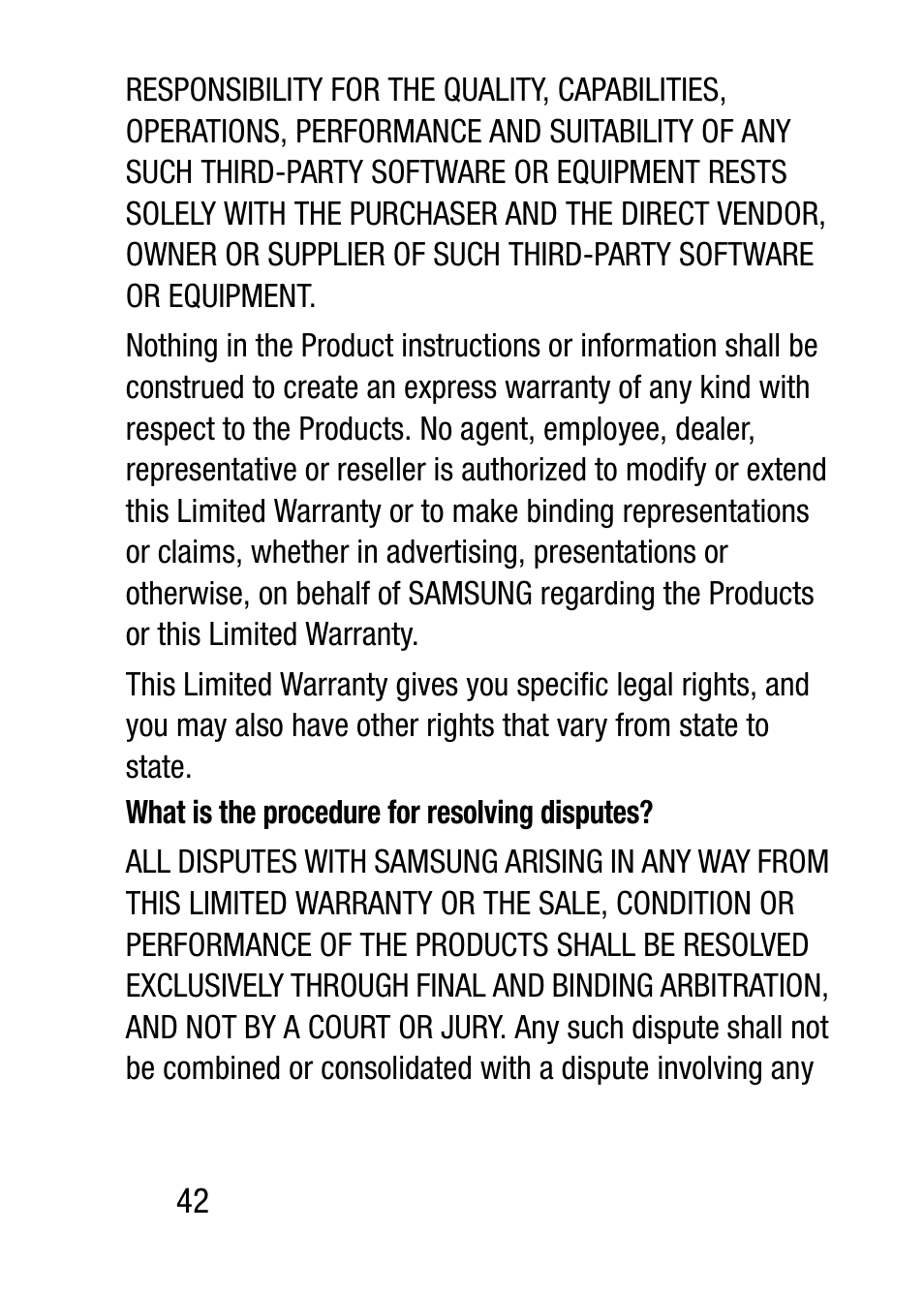 RESPONSIBILITY FOR THE QUALITY, CAPABILITIES, OPERATIONS, PERFORMANCE AND SUITABILITY OF ANY SUCH THIRD-PARTY SOFTWARE OR EQUIPMENT RESTS SOLELY WITH THE PURCHASER AND THE DIRECT VENDOR, OWNER OR SUPPLIER OF SUCH THIRD-PARTY SOFTWARE OR EQUIPMENT.

Nothing in the Product instructions or information shall be construed to create an express warranty of any kind with respect to the Products. No agent, employee, dealer, representative or reseller is authorized to modify or extend this Limited Warranty or to make binding representations or claims, whether in advertising, presentations or otherwise, on behalf of SAMSUNG regarding the Products or this Limited Warranty.

This Limited Warranty gives you specific legal rights, and you may also have other rights that vary from state to state.

What is the procedure for resolving disputes?

ALL DISPUTES WITH SAMSUNG ARISING IN ANY WAY FROM THIS LIMITED WARRANTY OR THE SALE, CONDITION OR PERFORMANCE OF THE PRODUCTS SHALL BE RESOLVED EXCLUSIVELY THROUGH FINAL AND BINDING ARBITRATION, AND NOT BY A COURT OR JURY. Any such dispute shall not be combined or consolidated with a dispute involving any

42